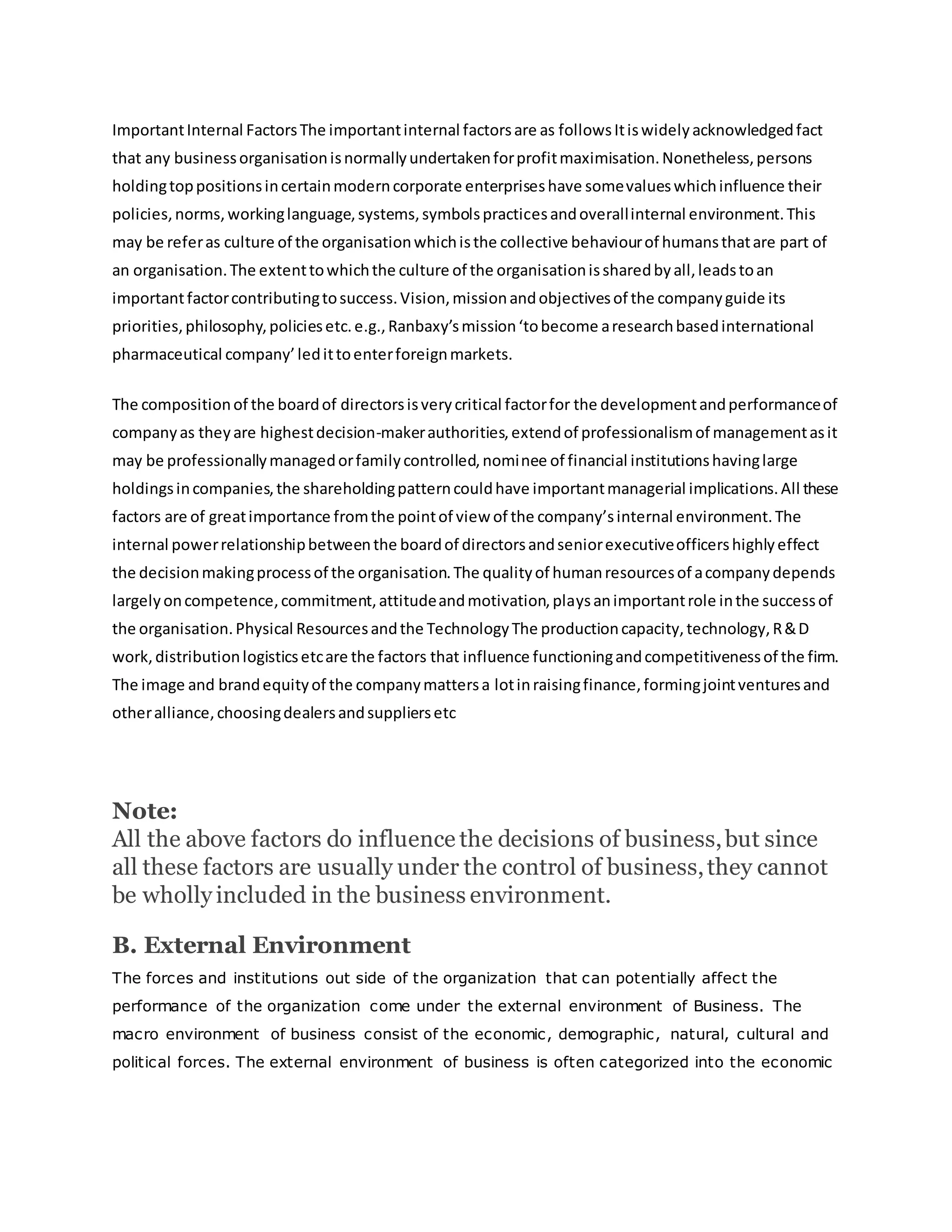 Important Internal Factors The important internal factors are as follows It is widely acknowledged fact that any business organisation is normally undertaken for profit maximisation. Nonetheless, persons holding top positions in certain modern corporate enterprises have some values which influence their policies, norms, working language, systems, symbols practices and overall internal environment. This may be refer as culture of the organisation which is the collective behaviour of humans that are part of an organisation. The extent to which the culture of the organisation is shared by all, leads to an important factor contributing to success. Vision, mission and objectives of the company guide its priorities, philosophy, policies etc. e.g., Ranbaxy's mission 'to become a research based international pharmaceutical company' led it to enter foreign markets.

The composition of the board of directors is very critical factor for the development and performance of company as they are highest decision-maker authorities, extend of professionalism of management as it may be professionally managed or family controlled, nominee of financial institutions having large holdings in companies, the shareholding pattern could have important managerial implications. All these factors are of great importance from the point of view of the company's internal environment. The internal power relationship between the board of directors and senior executive officers highly effect the decision making process of the organisation. The quality of human resources of a company depends largely on competence, commitment, attitude and motivation, plays an important role in the success of the organisation. Physical Resources and the Technology The production capacity, technology, R & D work, distribution logistics etc are the factors that influence functioning and competitiveness of the firm. The image and brand equity of the company matters a lot in raising finance, forming joint ventures and other alliance, choosing dealers and suppliers etc

Note:
All the above factors do influence the decisions of business, but since all these factors are usually under the control of business, they cannot be wholly included in the business environment.

B. External Environment
The forces and institutions out side of the organization that can potentially affect the performance of the organization come under the external environment of Business. The macro environment of business consist of the economic, demographic, natural, cultural and political forces. The external environment of business is often categorized into the economic